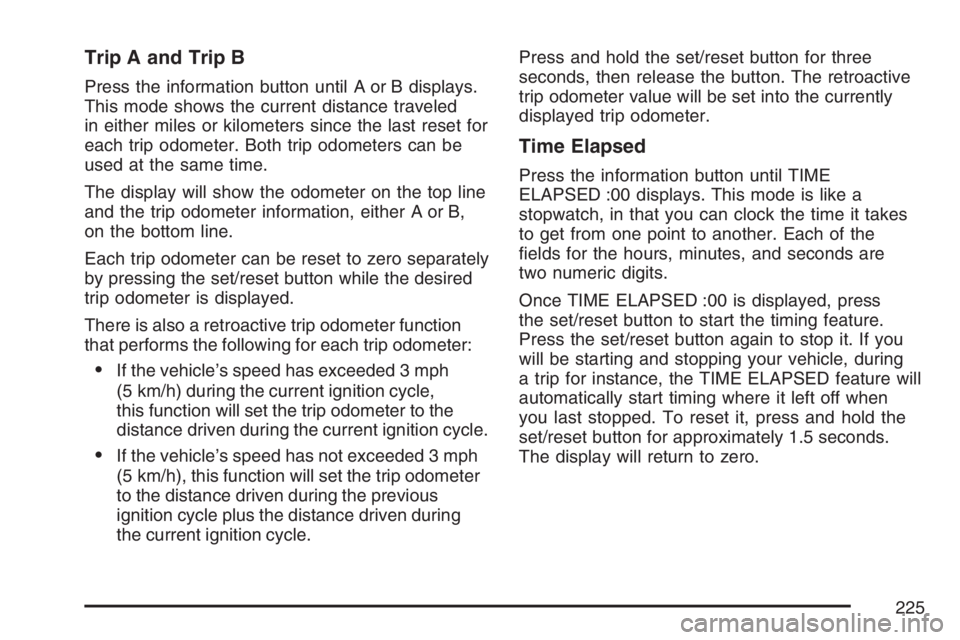 Trip A and Trip B

Press the information button until A or B displays. This mode shows the current distance traveled in either miles or kilometers since the last reset for each trip odometer. Both trip odometers can be used at the same time.

The display will show the odometer on the top line and the trip odometer information, either A or B, on the bottom line.

Each trip odometer can be reset to zero separately by pressing the set/reset button while the desired trip odometer is displayed.

There is also a retroactive trip odometer function that performs the following for each trip odometer:

• If the vehicle's speed has exceeded 3 mph (5 km/h) during the current ignition cycle, this function will set the trip odometer to the distance driven during the current ignition cycle.

• If the vehicle's speed has not exceeded 3 mph (5 km/h), this function will set the trip odometer to the distance driven during the previous ignition cycle plus the distance driven during the current ignition cycle.

Press and hold the set/reset button for three seconds, then release the button. The retroactive trip odometer value will be set into the currently displayed trip odometer.

Time Elapsed

Press the information button until TIME ELAPSED :00 displays. This mode is like a stopwatch, in that you can clock the time it takes to get from one point to another. Each of the fields for the hours, minutes, and seconds are two numeric digits.

Once TIME ELAPSED :00 is displayed, press the set/reset button to start the timing feature. Press the set/reset button again to stop it. If you will be starting and stopping your vehicle, during a trip for instance, the TIME ELAPSED feature will automatically start timing where it left off when you last stopped. To reset it, press and hold the set/reset button for approximately 1.5 seconds. The display will return to zero.

225

carmanualsonline.info